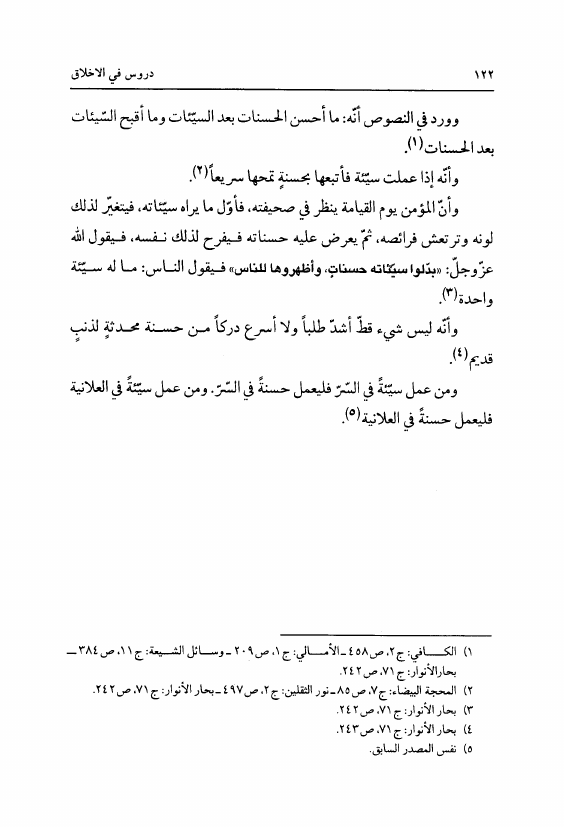 ١٢٢ دروس في الاخلاق

وورد في النصوص أنّه: ما أحسن الحسنات بعد السيّئات وما أقبح السّيئات بعد الحسنات(١).

وأنّه إذا عملت سيّئة فأتبعها بحسنةٍ تمحها سريعاً(٢).

وأنّ المؤمن يوم القيامة ينظر في صحيفته، فأوّل ما يراه سيّئاته، فيتغيّر لذلك لونه وترتعش فرائصه، ثمّ يعرض عليه حسناته فيفرح لذلك نفسه، فيقول الله عزّوجلّ: «بدّلوا سيّئاته حسناتٍ، وأظهروها للناس» فيقول الناس: ما له سيّئة واحدة(٣).

وأنّه ليس شيء قطّ أشدّ طلباً ولا أسرع دركاً من حسنة محدثةٍ لذنبٍ قديم(٤).

ومن عمل سيّئةً في السّرّ فليعمل حسنةً في السّرّ. ومن عمل سيّئةً في العلانية فليعمل حسنةً في العلانية(٥).

١) الكافي: ج٢، ص٤٥٨ ـ الأمالي: ج١، ص٢٠٩ ـ وسائل الشيعة: ج١١، ص٣٨٤ ـ بحارالأنوار: ج٧١، ص٢٤٢.
٢) المحجة البيضاء: ج٧، ص٨٥ ـ نور الثقلين: ج٢، ص٤٩٧ ـ بحار الأنوار: ج٧١، ص٢٤٢.
٣) بحار الأنوار: ج٧١، ص٢٤٢.
٤) بحار الأنوار: ج٧١، ص٢٤٣.
٥) نفس المصدر السابق.